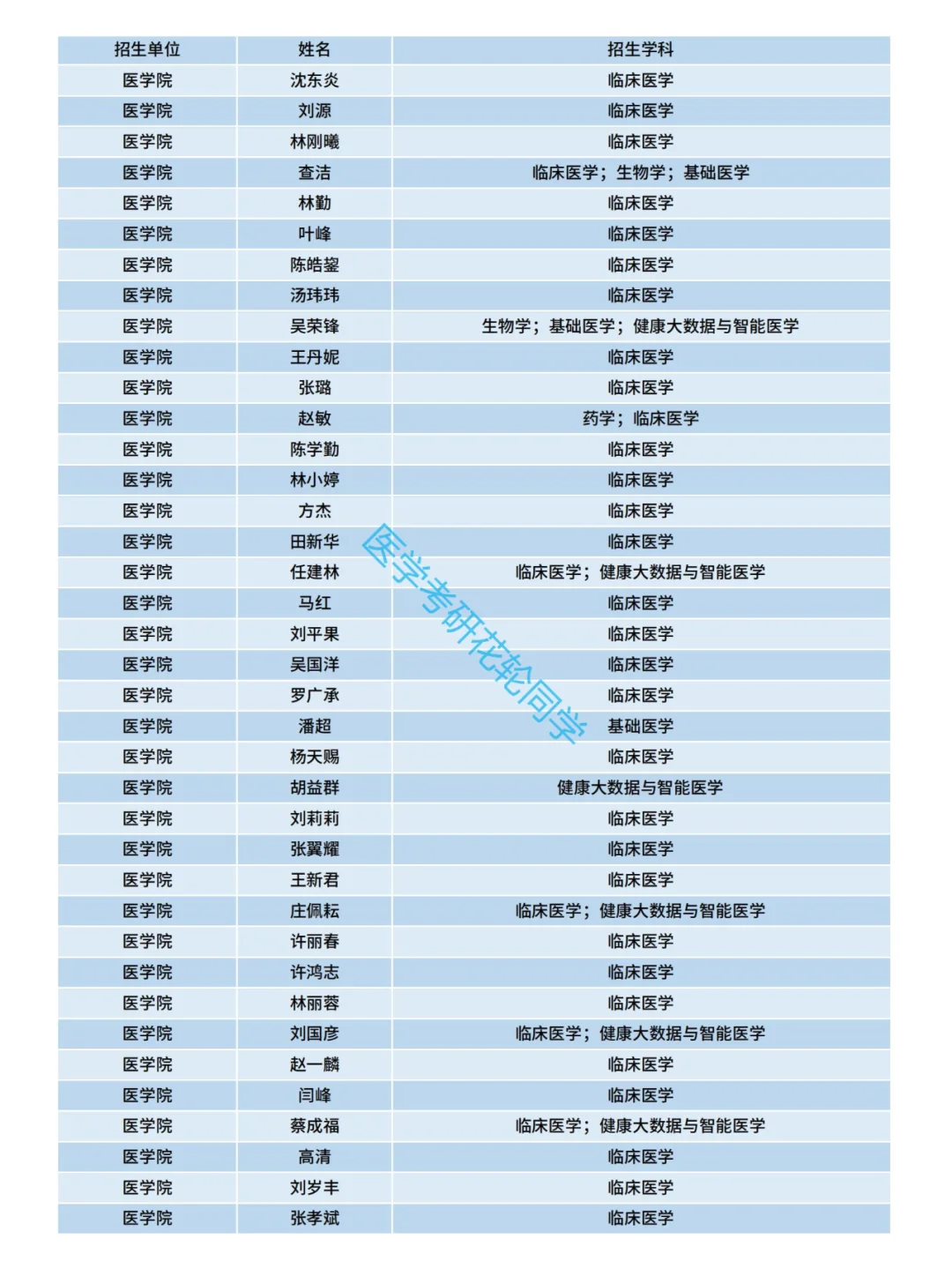 | 招生单位 | 姓名 | 招生学科 |
|---|---|---|
| 医学院 | 沈东炎 | 临床医学 |
| 医学院 | 刘源 | 临床医学 |
| 医学院 | 林刚曦 | 临床医学 |
| 医学院 | 查洁 | 临床医学；生物学；基础医学 |
| 医学院 | 林勤 | 临床医学 |
| 医学院 | 叶峰 | 临床医学 |
| 医学院 | 陈皓鋆 | 临床医学 |
| 医学院 | 汤玮玮 | 临床医学 |
| 医学院 | 吴荣锋 | 生物学；基础医学；健康大数据与智能医学 |
| 医学院 | 王丹妮 | 临床医学 |
| 医学院 | 张璐 | 临床医学 |
| 医学院 | 赵敏 | 药学；临床医学 |
| 医学院 | 陈学勤 | 临床医学 |
| 医学院 | 林小婷 | 临床医学 |
| 医学院 | 方杰 | 临床医学 |
| 医学院 | 田新华 | 临床医学 |
| 医学院 | 任建林 | 临床医学；健康大数据与智能医学 |
| 医学院 | 马红 | 临床医学 |
| 医学院 | 刘平果 | 临床医学 |
| 医学院 | 吴国洋 | 临床医学 |
| 医学院 | 罗广承 | 临床医学 |
| 医学院 | 潘超 | 基础医学 |
| 医学院 | 杨天赐 | 临床医学 |
| 医学院 | 胡益群 | 健康大数据与智能医学 |
| 医学院 | 刘莉莉 | 临床医学 |
| 医学院 | 张翼耀 | 临床医学 |
| 医学院 | 王新君 | 临床医学 |
| 医学院 | 庄佩耘 | 临床医学；健康大数据与智能医学 |
| 医学院 | 许丽春 | 临床医学 |
| 医学院 | 许鸿志 | 临床医学 |
| 医学院 | 林丽蓉 | 临床医学 |
| 医学院 | 刘国彦 | 临床医学；健康大数据与智能医学 |
| 医学院 | 赵一麟 | 临床医学 |
| 医学院 | 闫峰 | 临床医学 |
| 医学院 | 蔡成福 | 临床医学；健康大数据与智能医学 |
| 医学院 | 高清 | 临床医学 |
| 医学院 | 刘岁丰 | 临床医学 |
| 医学院 | 张孝斌 | 临床医学 |

医学考研花轮同学